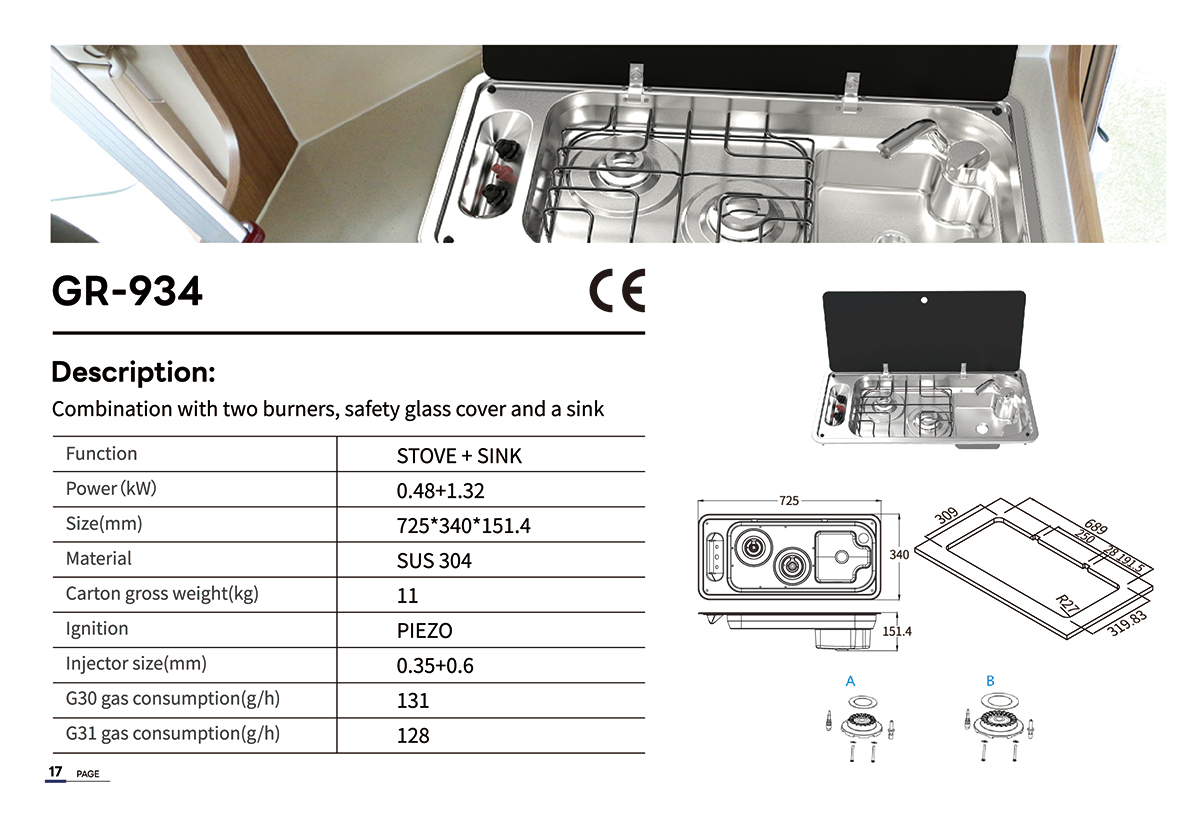 GR-934

CE

Description:

Combination with two burners, safety glass cover and a sink

| Function | STOVE + SINK |
|---|---|
| Power (kW) | 0.48+1.32 |
| Size(mm) | 725*340*151.4 |
| Material | SUS 304 |
| Carton gross weight(kg) | 11 |
| Ignition | PIEZO |
| Injector size(mm) | 0.35+0.6 |
| G30 gas consumption(g/h) | 131 |
| G31 gas consumption(g/h) | 128 |

725
340
151.4
309
689
250
28
191.5
R27
319.83

A
B

17 PAGE